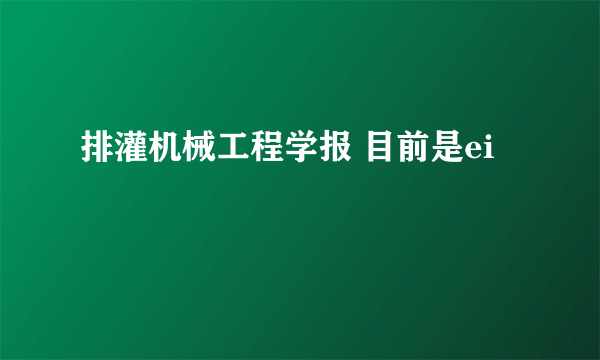 排灌机械工程学报 目前是ei